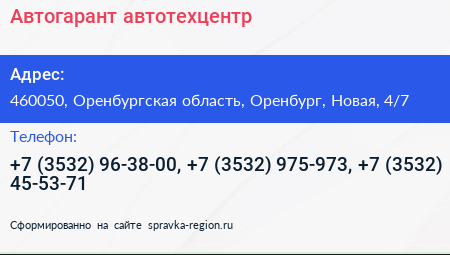 Автогарант автотехцентр

Адрес:

460050, Оренбургская область, Оренбург, Новая, 4/7

Телефон:

+7 (3532) 96-38-00, +7 (3532) 975-973, +7 (3532) 45-53-71

Сформированно на сайте spravka-region.ru